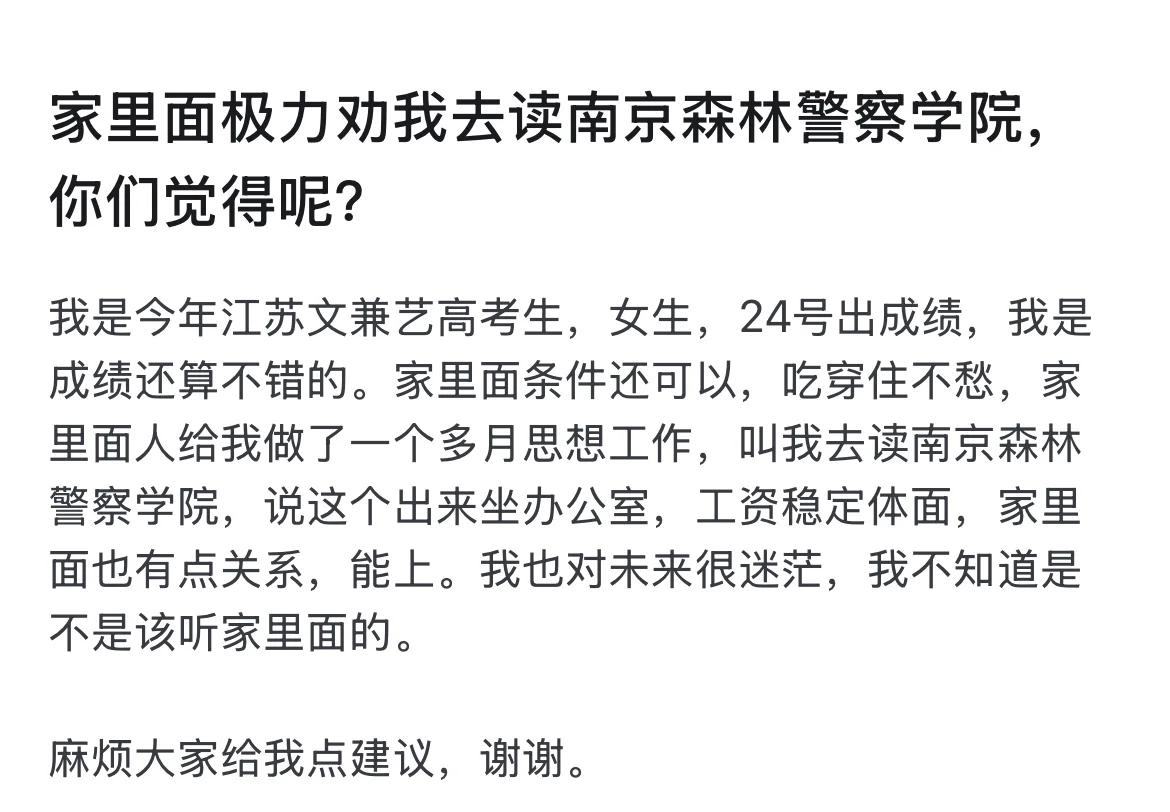 家里面极力劝我去读南京森林警察学院，你们觉得呢?

我是今年江苏文兼艺高考生，女生，24号出成绩，我是成绩还算不错的。家里面条件还可以，吃穿住不愁，家里面人给我做了一个多月思想工作，叫我去读南京森林警察学院，说这个出来坐办公室，工资稳定体面，家里面也有点关系，能上。我也对未来很迷茫，我不知道是不是该听家里面的。

麻烦大家给我点建议，谢谢。